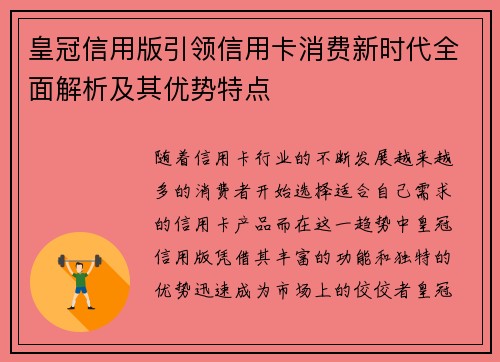 皇冠信用版引领信用卡消费新时代全面解析及其优势特点

随着信用卡行业的不断发展越来越多的消费者开始选择适合自己需求的信用卡产品而在这一趋势中皇冠信用版凭借其丰富的功能和独特的优势迅速成为市场上的佼佼者皇冠